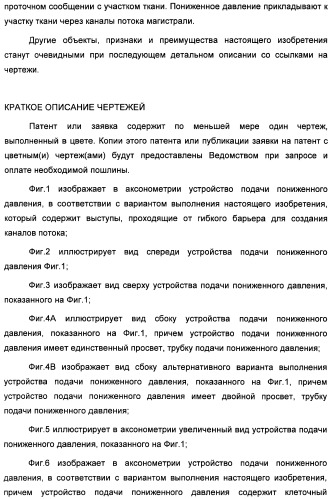 проточном сообщении с участком ткани. Пониженное давление прикладывают к участку ткани через каналы потока магистрали.

Другие объекты, признаки и преимущества настоящего изобретения станут очевидными при последующем детальном описании со ссылками на чертежи.

КРАТКОЕ ОПИСАНИЕ ЧЕРТЕЖЕЙ

Патент или заявка содержит по меньшей мере один чертеж, выполненный в цвете. Копии этого патента или публикации заявки на патент с цветным(и) чертеж(ами) будут предоставлены Ведомством при запросе и оплате необходимой пошлины.

Фиг.1 изображает в аксонометрии устройство подачи пониженного давления, в соответствии с вариантом выполнения настоящего изобретения, который содержит выступы, проходящие от гибкого барьера для создания каналов потока;

Фиг.2 иллюстрирует вид спереди устройства подачи пониженного давления Фиг.1;

Фиг.3 изображает вид сверху устройства подачи пониженного давления, показанного на Фиг.1;

Фиг.4А иллюстрирует вид сбоку устройства подачи пониженного давления, показанного на Фиг.1, причем устройство подачи пониженного давления имеет единственный просвет, трубку подачи пониженного давления;

Фиг.4В изображает вид сбоку альтернативного варианта выполнения устройства подачи пониженного давления, показанного на Фиг.1, причем устройство подачи пониженного давления имеет двойной просвет, трубку подачи пониженного давления;

Фиг.5 иллюстрирует в аксонометрии увеличенный вид устройства подачи пониженного давления, показанного на Фиг.1;

Фиг.6 изображает в аксонометрии устройство подачи пониженного давления, в соответствии с вариантом выполнения настоящего изобретения, причем устройство подачи пониженного давления содержит клеточный